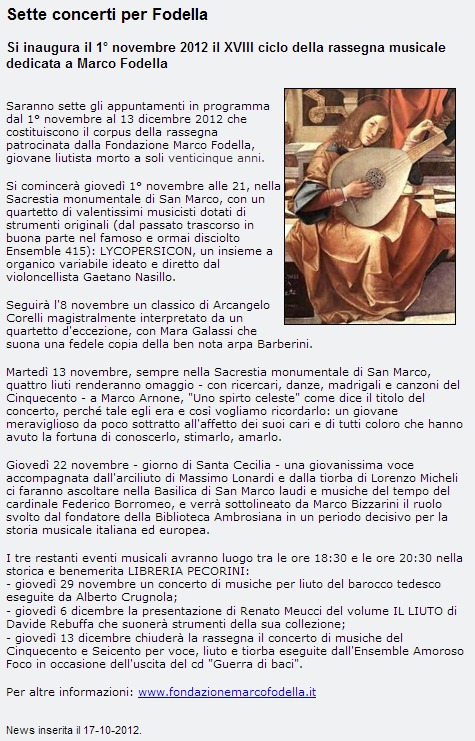 Sette concerti per Fodella

Si inaugura il 1° novembre 2012 il XVIII ciclo della rassegna musicale dedicata a Marco Fodella

Saranno sette gli appuntamenti in programma dal 1° novembre al 13 dicembre 2012 che costituiscono il corpus della rassegna patrocinata dalla Fondazione Marco Fodella, giovane liutista morto a soli venticinque anni.

Si comincerà giovedì 1° novembre alle 21, nella Sacrestia monumentale di San Marco, con un quartetto di valentissimi musicisti dotati di strumenti originali (dal passato trascorso in buona parte nel famoso e ormai disciolto Ensemble 415): LYCOPERSICON, un insieme a organico variabile ideato e diretto dal violoncellista Gaetano Nasillo.

Seguirà l'8 novembre un classico di Arcangelo Corelli magistralmente interpretato da un quartetto d'eccezione, con Mara Galassi che suona una fedele copia della ben nota arpa Barberini.

Martedì 13 novembre, sempre nella Sacrestia monumentale di San Marco, quattro liuti renderanno omaggio - con ricercari, danze, madrigali e canzoni del Cinquecento - a Marco Arnone, "Uno spirto celeste" come dice il titolo del concerto, perché tale egli era e così vogliamo ricordarlo: un giovane meraviglioso da poco sottratto all'affetto dei suoi cari e di tutti coloro che hanno avuto la fortuna di conoscerlo, stimarlo, amarlo.

Giovedì 22 novembre - giorno di Santa Cecilia - una giovanissima voce accompagnata dall'arciliuto di Massimo Lonardi e dalla tiorba di Lorenzo Micheli ci faranno ascoltare nella Basilica di San Marco laudi e musiche del tempo del cardinale Federico Borromeo, e verrà sottolineato da Marco Bizzarini il ruolo svolto dal fondatore della Biblioteca Ambrosiana in un periodo decisivo per la storia musicale italiana ed europea.

I tre restanti eventi musicali avranno luogo tra le ore 18:30 e le ore 20:30 nella storica e benemerita LIBRERIA PECORINI:
- giovedì 29 novembre un concerto di musiche per liuto del barocco tedesco eseguite da Alberto Crugnola;
- giovedì 6 dicembre la presentazione di Renato Meucci del volume IL LIUTO di Davide Rebuffa che suonerà strumenti della sua collezione;
- giovedì 13 dicembre chiuderà la rassegna il concerto di musiche del Cinquecento e Seicento per voce, liuto e tiorba eseguite dall'Ensemble Amoroso Foco in occasione dell'uscita del cd "Guerra di baci".

Per altre informazioni: www.fondazionemarcofodella.it

News inserita il 17-10-2012.